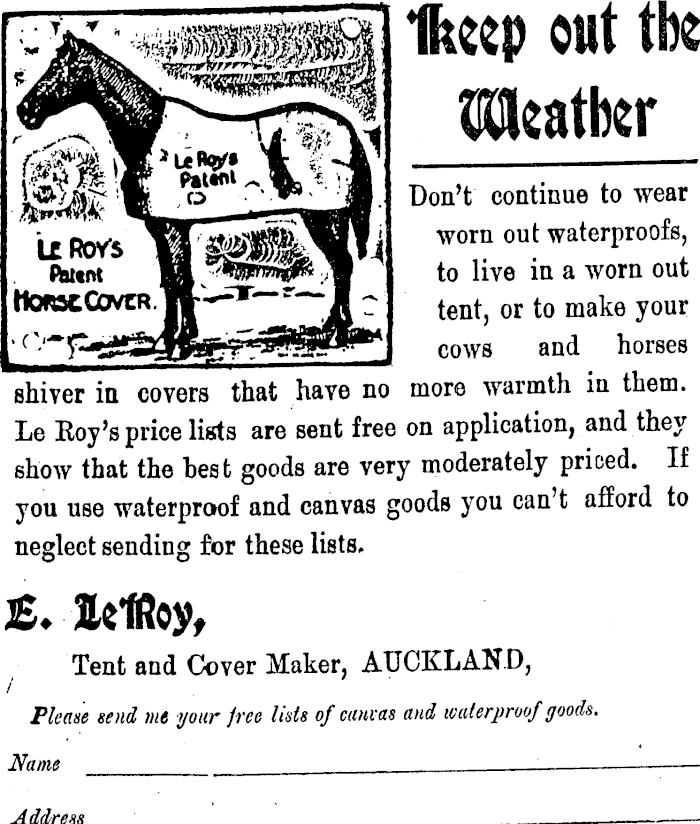 Le Roy's Patent

LE ROY'S Patent HORSE COVER.

Keep out the Weather

Don't continue to wear worn out waterproofs, to live in a worn out tent, or to make your cows and horses shiver in covers that have no more warmth in them. Le Roy's price lists are sent free on application, and they show that the best goods are very moderately priced. If you use waterproof and canvas goods you can't afford to neglect sending for these lists.

E. Le Roy,

Tent and Cover Maker, AUCKLAND,

Please send me your free lists of canvas and waterproof goods.

Name ____

Address ____